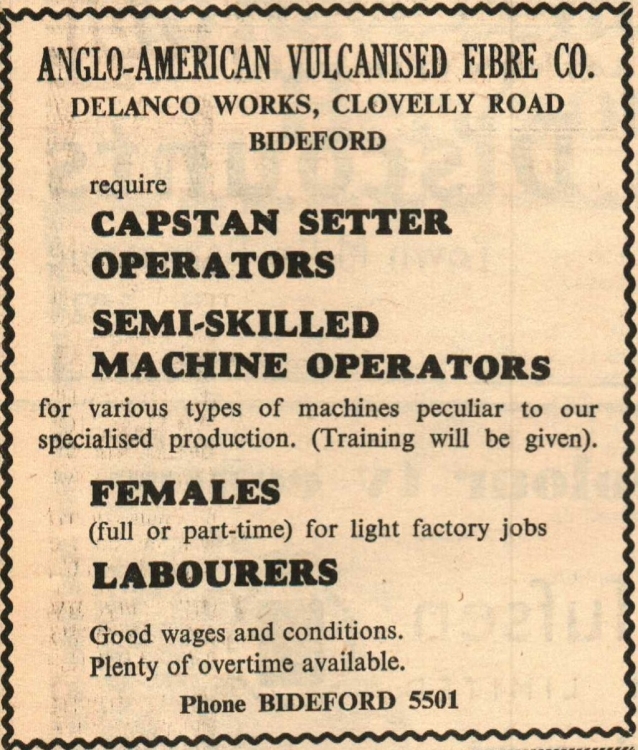 ANGLO-AMERICAN VULCANISED FIBRE CO.
DELANCO WORKS, CLOVELLY ROAD
BIDEFORD

require

CAPSTAN SETTER OPERATORS

SEMI-SKILLED MACHINE OPERATORS

for various types of machines peculiar to our specialised production. (Training will be given).

FEMALES

(full or part-time) for light factory jobs

LABOURERS

Good wages and conditions.
Plenty of overtime available.

Phone BIDEFORD 5501